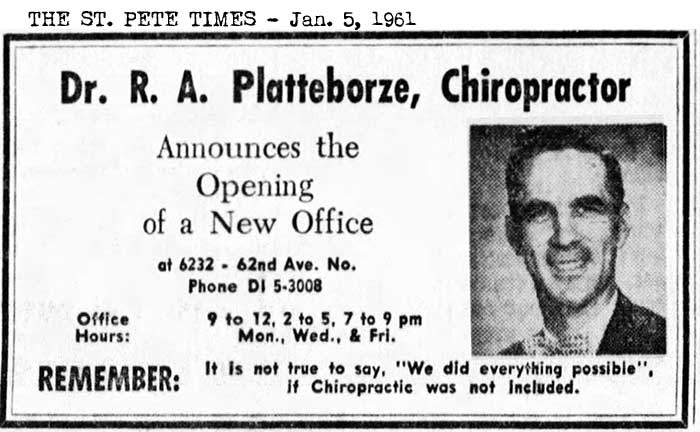 THE ST. PETE TIMES - Jan. 5, 1961

Dr. R. A. Platteborze, Chiropractor

Announces the Opening of a New Office

at 6232 - 62nd Ave. No.
Phone DI 5-3008

Office Hours: 9 to 12, 2 to 5, 7 to 9 pm
Mon., Wed., & Fri.

REMEMBER: It is not true to say, "We did everything possible", if Chiropractic was not included.